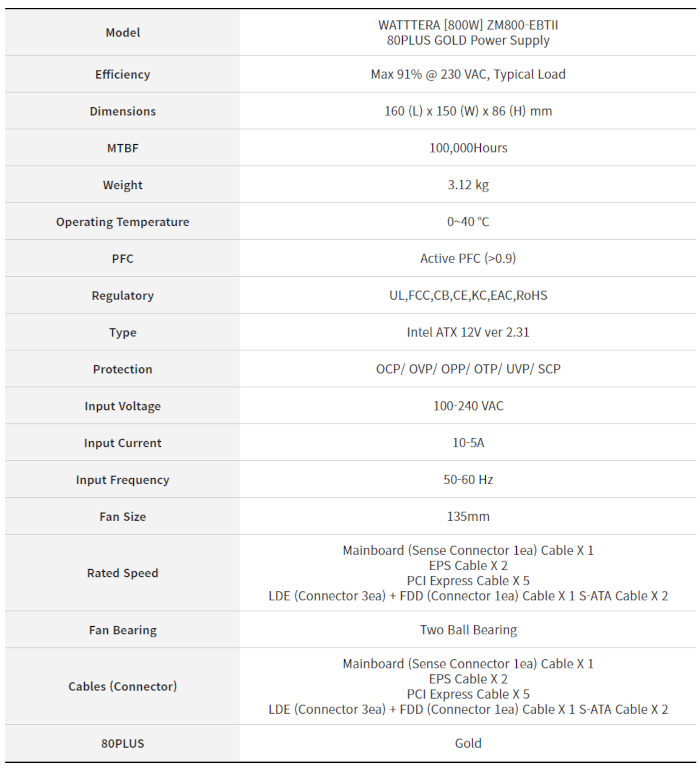 | Model | WATTTERA [800W] ZM800-EBTII 80PLUS GOLD Power Supply |
|---|---|
| Efficiency | Max 91% @ 230 VAC, Typical Load |
| Dimensions | 160 (L) x 150 (W) x 86 (H) mm |
| MTBF | 100,000Hours |
| Weight | 3.12 kg |
| Operating Temperature | 0~40 ℃ |
| PFC | Active PFC (>0.9) |
| Regulatory | UL,FCC,CB,CE,KC,EAC,RoHS |
| Type | Intel ATX 12V ver 2.31 |
| Protection | OCP/ OVP/ OPP/ OTP/ UVP/ SCP |
| Input Voltage | 100-240 VAC |
| Input Current | 10-5A |
| Input Frequency | 50-60 Hz |
| Fan Size | 135mm |
| Rated Speed | Mainboard (Sense Connector 1ea) Cable X 1 EPS Cable X 2 PCI Express Cable X 5 LDE (Connector 3ea) + FDD (Connector 1ea) Cable X 1 S-ATA Cable X 2 |
| Fan Bearing | Two Ball Bearing |
| Cables (Connector) | Mainboard (Sense Connector 1ea) Cable X 1 EPS Cable X 2 PCI Express Cable X 5 LDE (Connector 3ea) + FDD (Connector 1ea) Cable X 1 S-ATA Cable X 2 |
| 80PLUS | Gold |